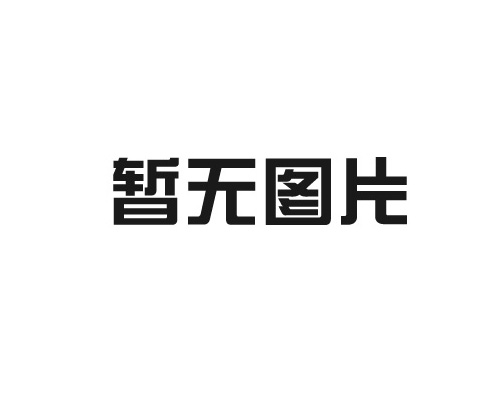 暂无图片